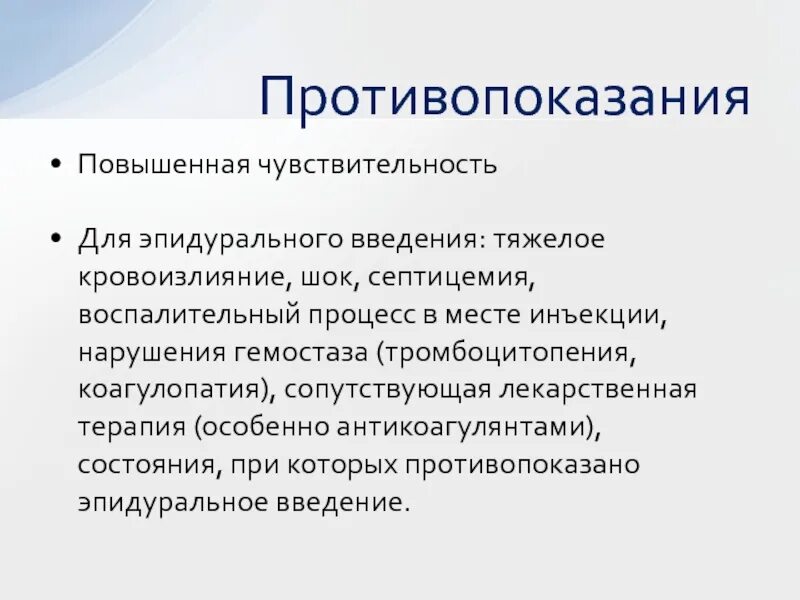 Противопоказания

• Повышенная чувствительность

• Для эпидурального введения: тяжелое кровоизлияние, шок, септицемия, воспалительный процесс в месте инъекции, нарушения гемостаза (тромбоцитопения, коагулопатия), сопутствующая лекарственная терапия (особенно антикоагулянтами), состояния, при которых противопоказано эпидуральное введение.